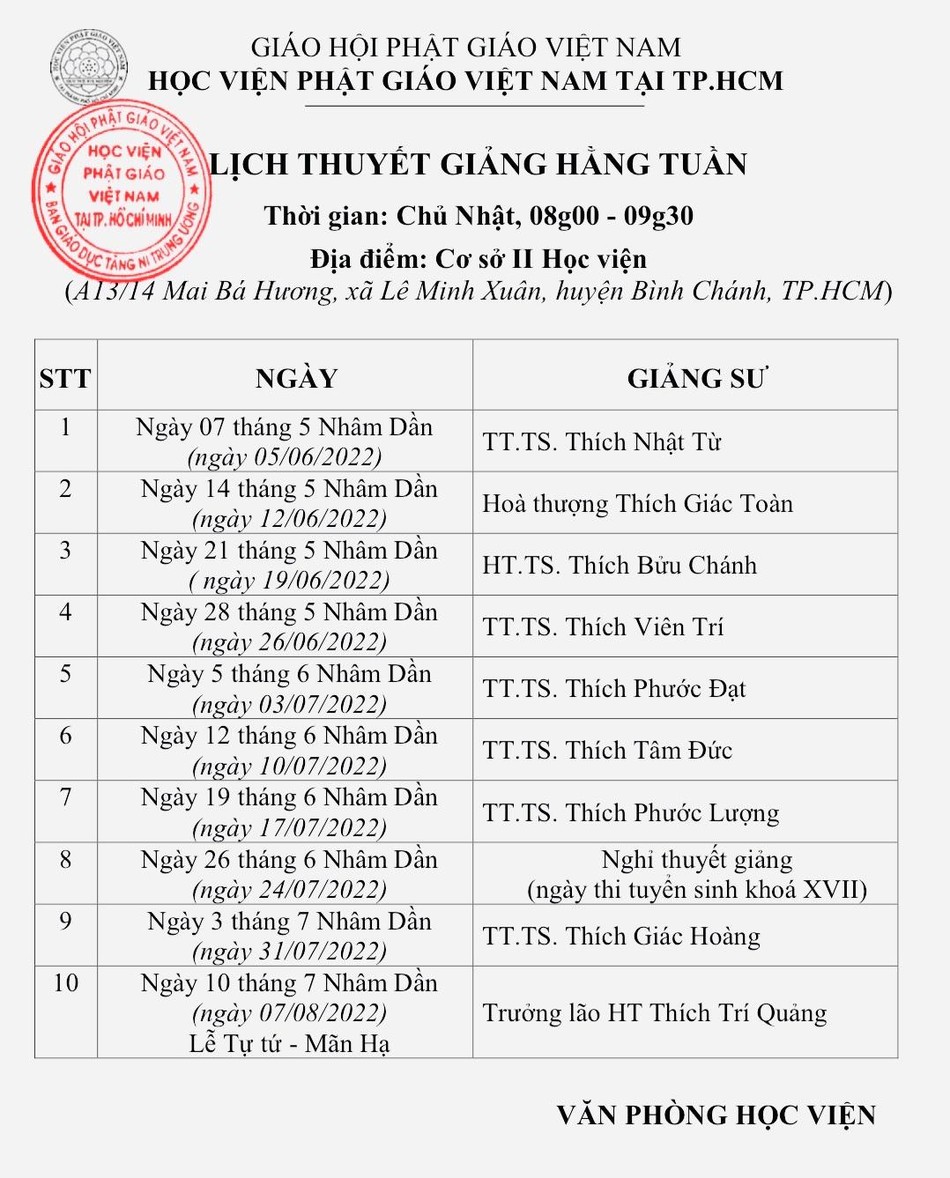 GIÁO HỘI PHẬT GIÁO VIỆT NAM
HỌC VIỆN PHẬT GIÁO VIỆT NAM TẠI TP.HCM

GIÁO HỘI PHẬT GIÁO VIỆT NAM HỌC VIỆN PHẬT GIÁO VIỆT NAM TẠI TP. HỒ CHÍ MINH BAN GIÁO DỤC TĂNG NI TRUNG ƯƠNG

LỊCH THUYẾT GIẢNG HẰNG TUẦN
Thời gian: Chủ Nhật, 08g00 - 09g30
Địa điểm: Cơ sở II Học viện
(A13/14 Mai Bá Hương, xã Lê Minh Xuân, huyện Bình Chánh, TP.HCM)

| STT | NGÀY | GIẢNG SƯ |
|---|---|---|
| 1 | Ngày 07 tháng 5 Nhâm Dần (ngày 05/06/2022) | TT.TS. Thích Nhật Từ |
| 2 | Ngày 14 tháng 5 Nhâm Dần (ngày 12/06/2022) | Hoà thượng Thích Giác Toàn |
| 3 | Ngày 21 tháng 5 Nhâm Dần ( ngày 19/06/2022) | HT.TS. Thích Bửu Chánh |
| 4 | Ngày 28 tháng 5 Nhâm Dần (ngày 26/06/2022) | TT.TS. Thích Viên Trí |
| 5 | Ngày 5 tháng 6 Nhâm Dần (ngày 03/07/2022) | TT.TS. Thích Phước Đạt |
| 6 | Ngày 12 tháng 6 Nhâm Dần (ngày 10/07/2022) | TT.TS. Thích Tâm Đức |
| 7 | Ngày 19 tháng 6 Nhâm Dần (ngày 17/07/2022) | TT.TS. Thích Phước Lượng |
| 8 | Ngày 26 tháng 6 Nhâm Dần (ngày 24/07/2022) | Nghỉ thuyết giảng (ngày thi tuyển sinh khoá XVII) |
| 9 | Ngày 3 tháng 7 Nhâm Dần (ngày 31/07/2022) | TT.TS. Thích Giác Hoàng |
| 10 | Ngày 10 tháng 7 Nhâm Dần (ngày 07/08/2022) Lễ Tự tứ - Mãn Hạ | Trưởng lão HT Thích Trí Quảng |

VĂN PHÒNG HỌC VIỆN